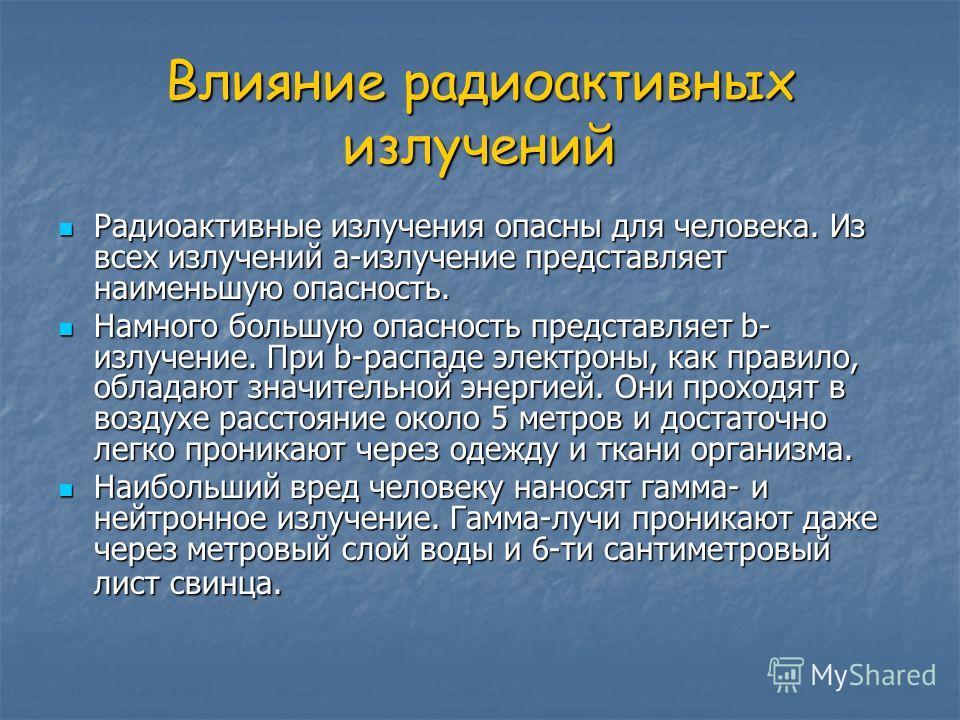 Влияние радиоактивных излучений

Радиоактивные излучения опасны для человека. Из всех излучений a-излучение представляет наименьшую опасность.

Намного большую опасность представляет b-излучение. При b-распаде электроны, как правило, обладают значительной энергией. Они проходят в воздухе расстояние около 5 метров и достаточно легко проникают через одежду и ткани организма.

Наибольший вред человеку наносят гамма- и нейтронное излучение. Гамма-лучи проникают даже через метровый слой воды и 6-ти сантиметровый лист свинца.

MyShared